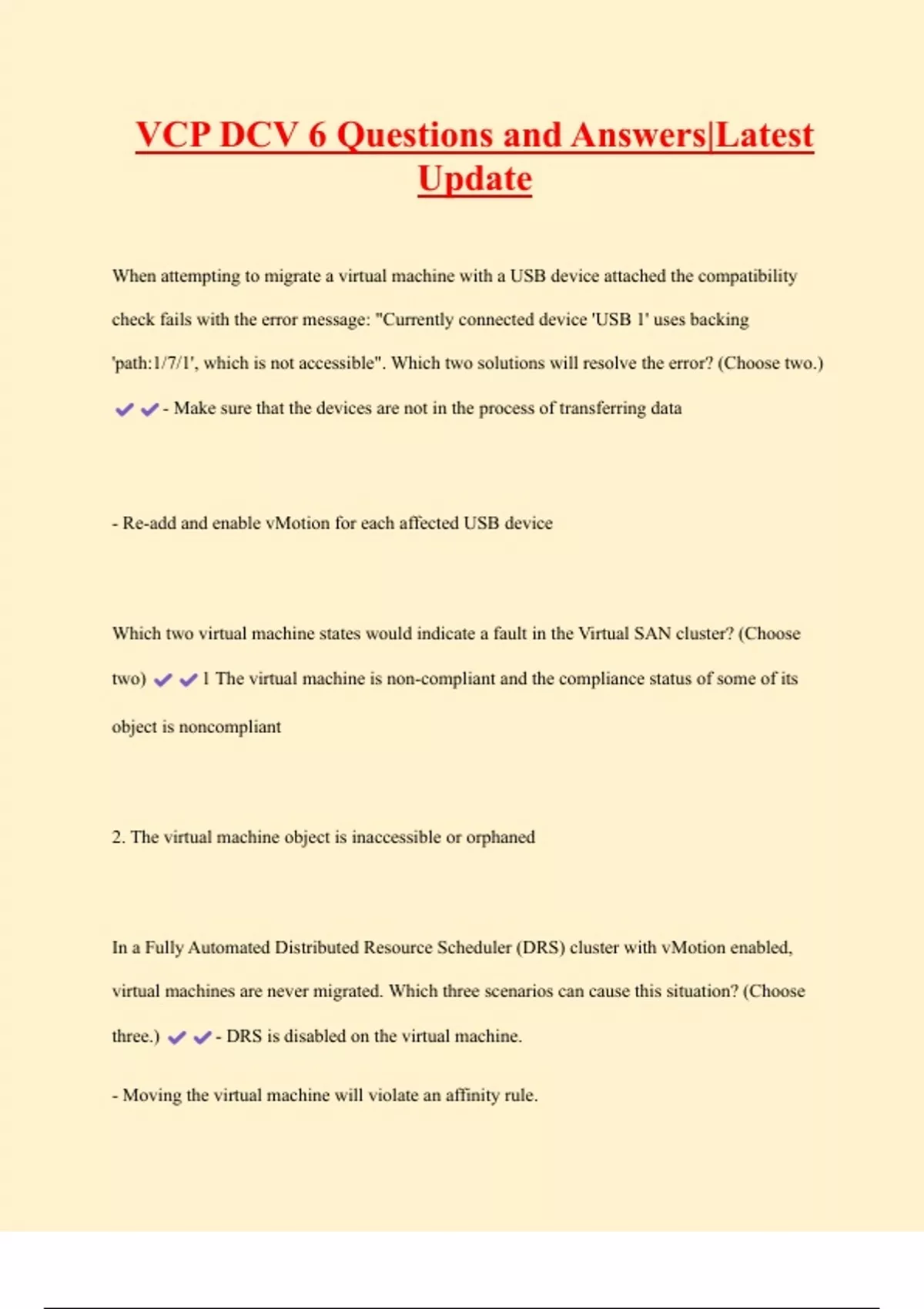 VCP DCV 6 Questions and Answers|Latest Update

When attempting to migrate a virtual machine with a USB device attached the compatibility check fails with the error message: "Currently connected device 'USB 1' uses backing 'path:1/7/1', which is not accessible". Which two solutions will resolve the error? (Choose two.)

✔✔- Make sure that the devices are not in the process of transferring data

- Re-add and enable vMotion for each affected USB device

Which two virtual machine states would indicate a fault in the Virtual SAN cluster? (Choose two) ✔✔1 The virtual machine is non-compliant and the compliance status of some of its object is noncompliant

2. The virtual machine object is inaccessible or orphaned

In a Fully Automated Distributed Resource Scheduler (DRS) cluster with vMotion enabled, virtual machines are never migrated. Which three scenarios can cause this situation? (Choose three.) ✔✔- DRS is disabled on the virtual machine.

- Moving the virtual machine will violate an affinity rule.